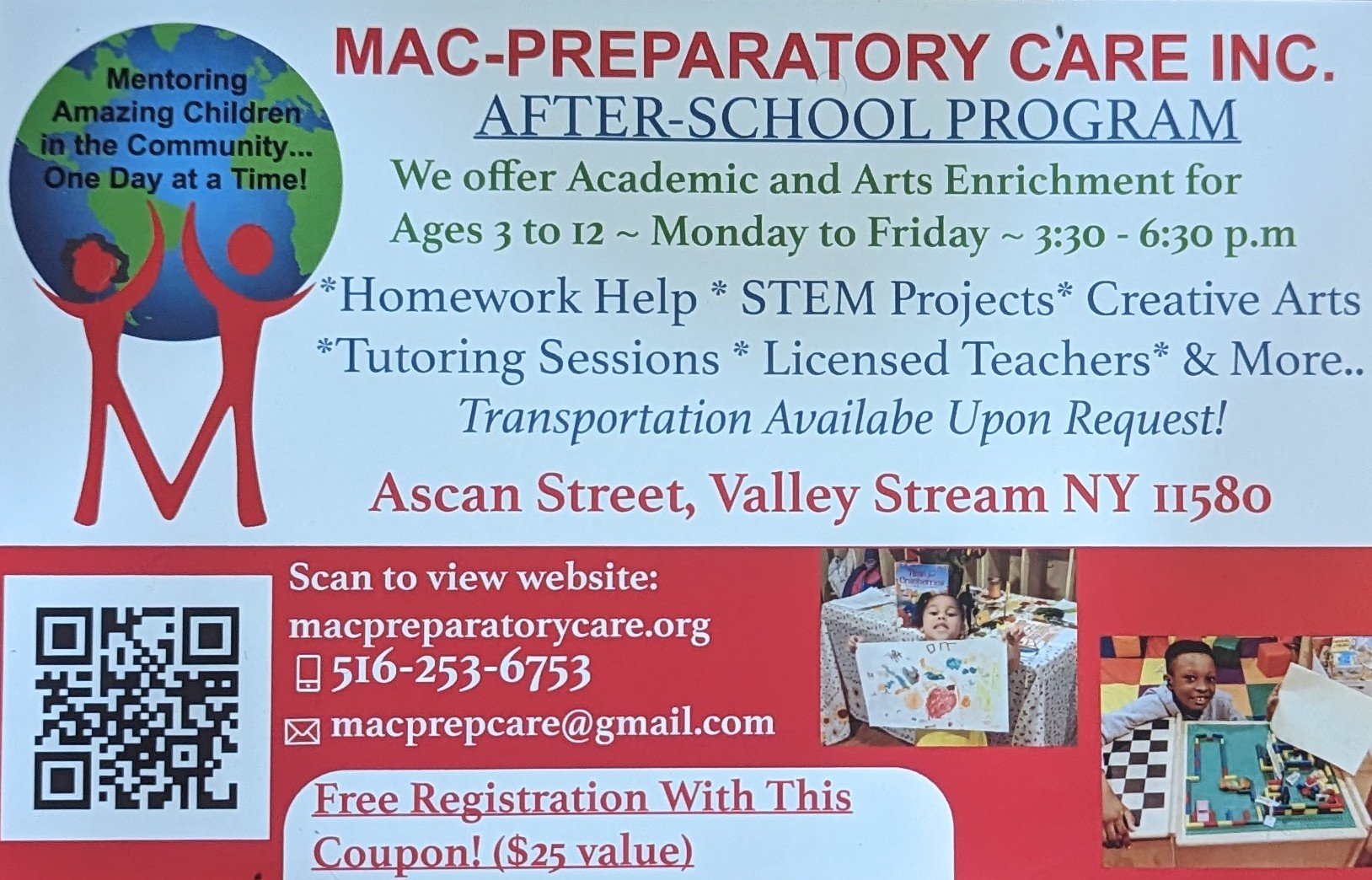 Mentoring Amazing Children in the Community... One Day at a Time!

MAC-PREPARATORY CARE INC.

AFTER-SCHOOL PROGRAM

We offer Academic and Arts Enrichment for Ages 3 to 12 ~ Monday to Friday ~ 3:30 - 6:30 p.m

*Homework Help * STEM Projects* Creative Arts

*Tutoring Sessions * Licensed Teachers* & More..

Transportation Availabe Upon Request!

Ascan Street, Valley Stream NY 11580

Scan to view website:
macpreparatorycare.org
516-253-6753
macprepcare@gmail.com

Free Registration With This Coupon! ($25 value)